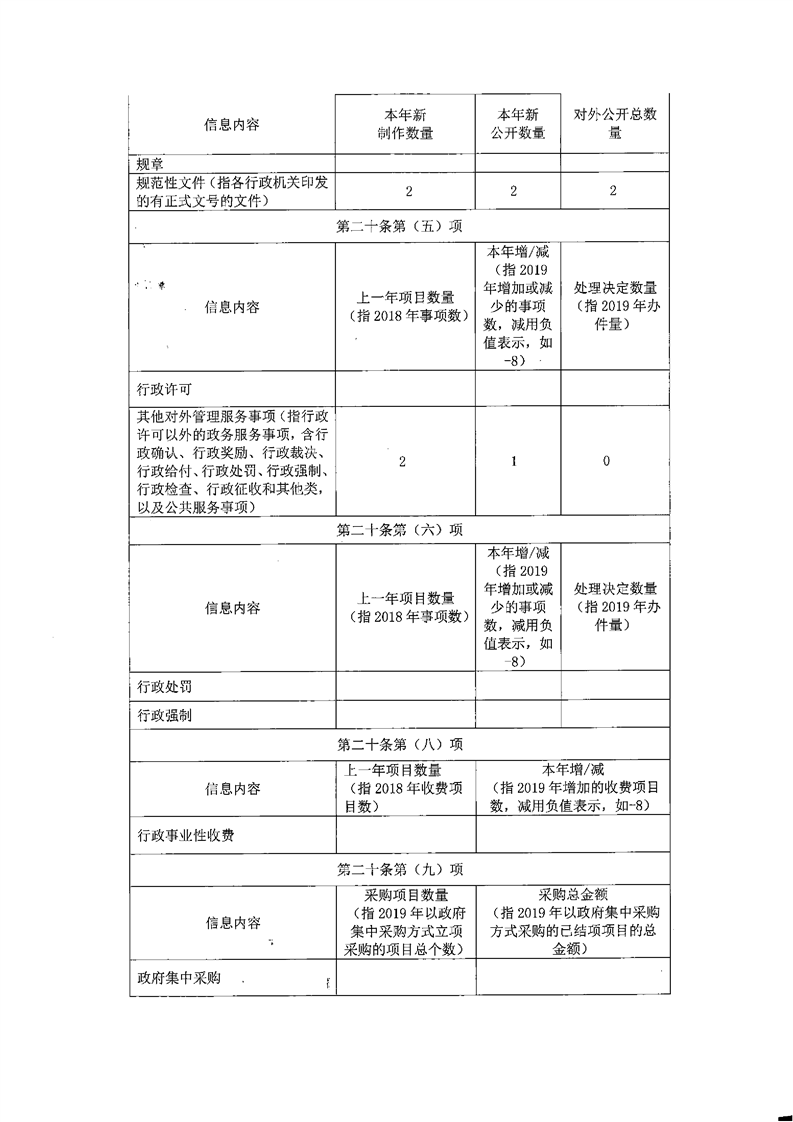 | 信息内容 | 本年新制作数量 | 本年新公开数量 | 对外公开总数量 |
|---|---|---|---|
| 规章 | | | |
| 规范性文件（指各行政机关印发的有正式文号的文件） | 2 | 2 | 2 |

第二十条第（五）项

| 信息内容 | 上一年项目数量（指2018年事项数） | 本年增/减（指2019年增加或减少的事项数，减用负值表示，如-8） | 处理决定数量（指2019年办件量） |
|---|---|---|---|
| 行政许可 | | | |
| 其他对外管理服务事项（指行政许可以外的政务服务事项，含行政确认、行政奖励、行政裁决、行政给付、行政处罚、行政强制、行政检查、行政征收和其他类，以及公共服务事项） | 2 | 1 | 0 |

第二十条第（六）项

| 信息内容 | 上一年项目数量（指2018年事项数） | 本年增/减（指2019年增加或减少的事项数，减用负值表示，如-8） | 处理决定数量（指2019年办件量） |
|---|---|---|---|
| 行政处罚 | | | |
| 行政强制 | | | |

第二十条第（八）项

| 信息内容 | 上一年项目数量（指2018年收费项目数） | 本年增/减（指2019年增加的收费项目数，减用负值表示，如-8） |
|---|---|---|
| 行政事业性收费 | | |

第二十条第（九）项

| 信息内容 | 采购项目数量（指2019年以政府集中采购方式立项采购的项目总个数） | 采购总金额（指2019年以政府集中采购方式采购的已结项项目的总金额） |
|---|---|---|
| 政府集中采购 | | |